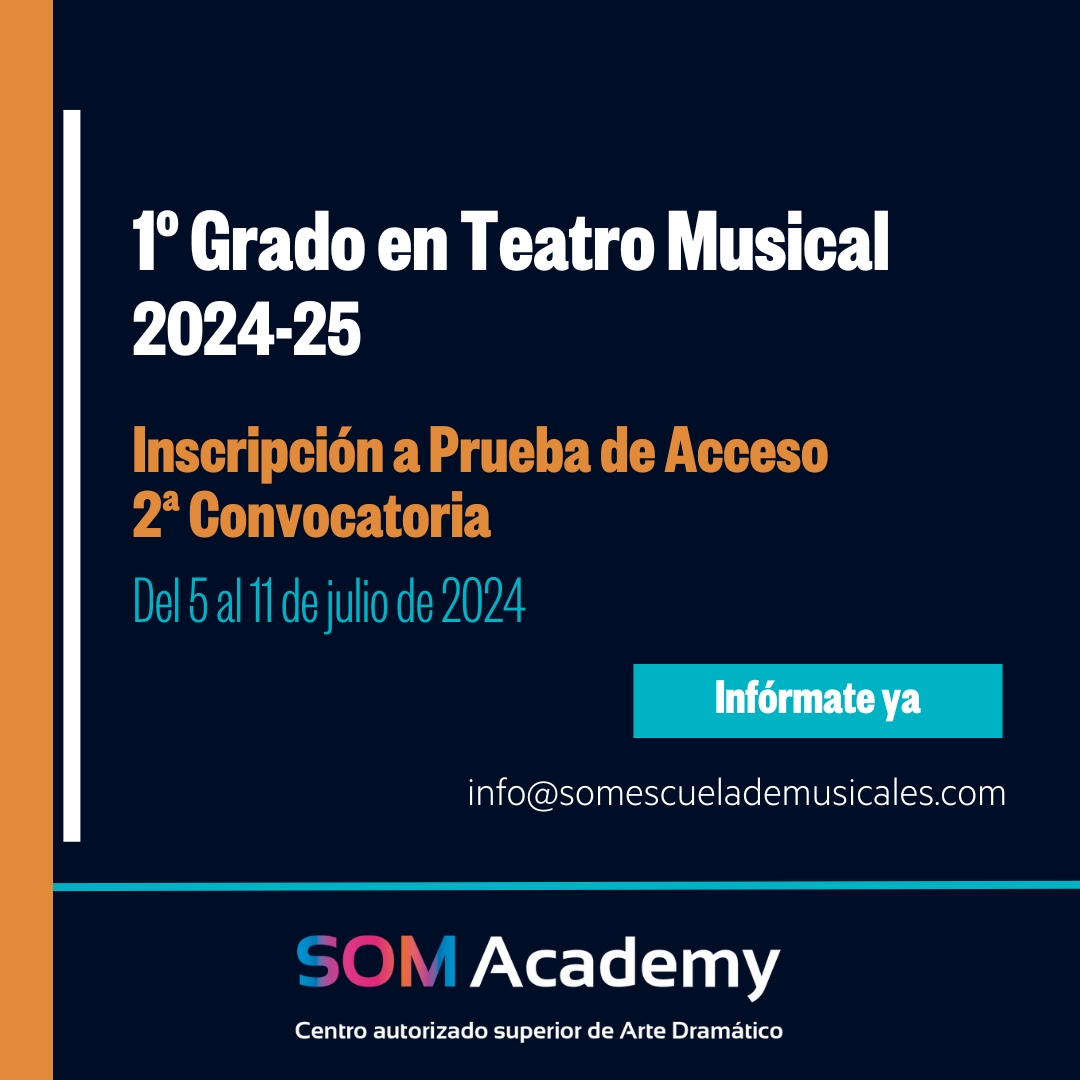 1º Grado en Teatro Musical 2024-25

Inscripción a Prueba de Acceso 2ª Convocatoria

Del 5 al 11 de julio de 2024

Infórmate ya

info@somescuelademusicales.com

SOM Academy

Centro autorizado superior de Arte Dramático